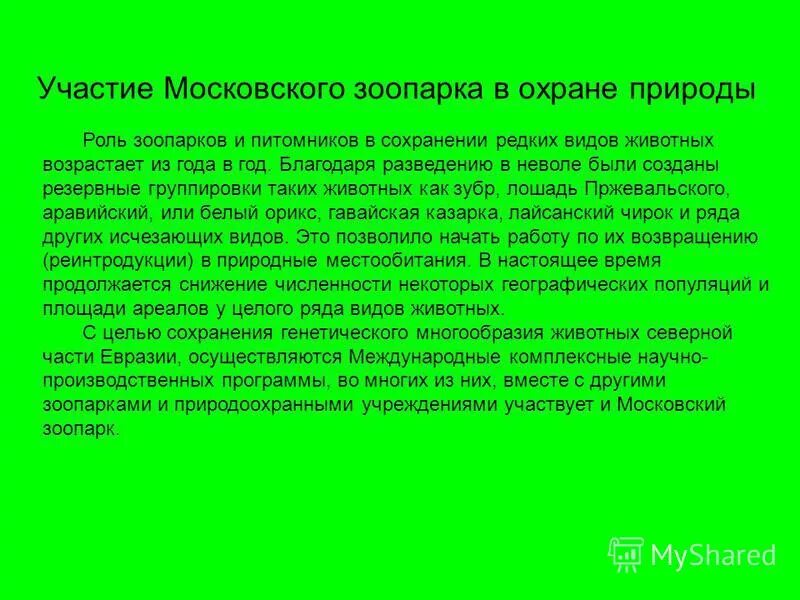 Участие Московского зоопарка в охране природы

Роль зоопарков и питомников в сохранении редких видов животных возрастает из года в год. Благодаря разведению в неволе были созданы резервные группировки таких животных как зубр, лошадь Пржевальского, аравийский, или белый орикс, гавайская казарка, лайсанский чирок и ряда других исчезающих видов. Это позволило начать работу по их возвращению (реинтродукции) в природные местообитания. В настоящее время продолжается снижение численности некоторых географических популяций и площади ареалов у целого ряда видов животных.

С целью сохранения генетического многообразия животных северной части Евразии, осуществляются Международные комплексные научно-производственных программы, во многих из них, вместе с другими зоопарками и природоохранными учреждениями участвует и Московский зоопарк.

MyShared